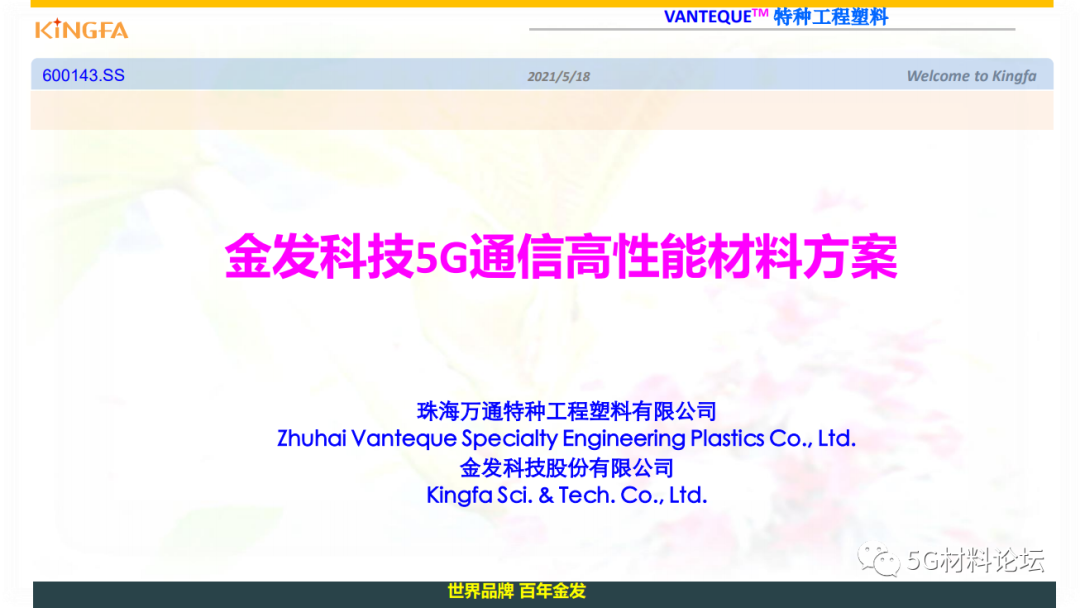 KINGFA

VANTEQUE™ 特种工程塑料

600143.SS

2021/5/18

Welcome to Kingfa

金发科技5G通信高性能材料方案

珠海万通特种工程塑料有限公司
Zhuhai Vanteque Specialty Engineering Plastics Co., Ltd.
金发科技股份有限公司
Kingfa Sci. & Tech. Co., Ltd.

5G材料论坛

世界品牌 百年金发